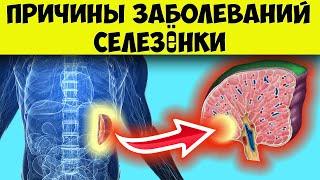 ПРИЧИНЫ ЗАБОЛЕВАНИЙ СЕЛЕЗЁНКИ